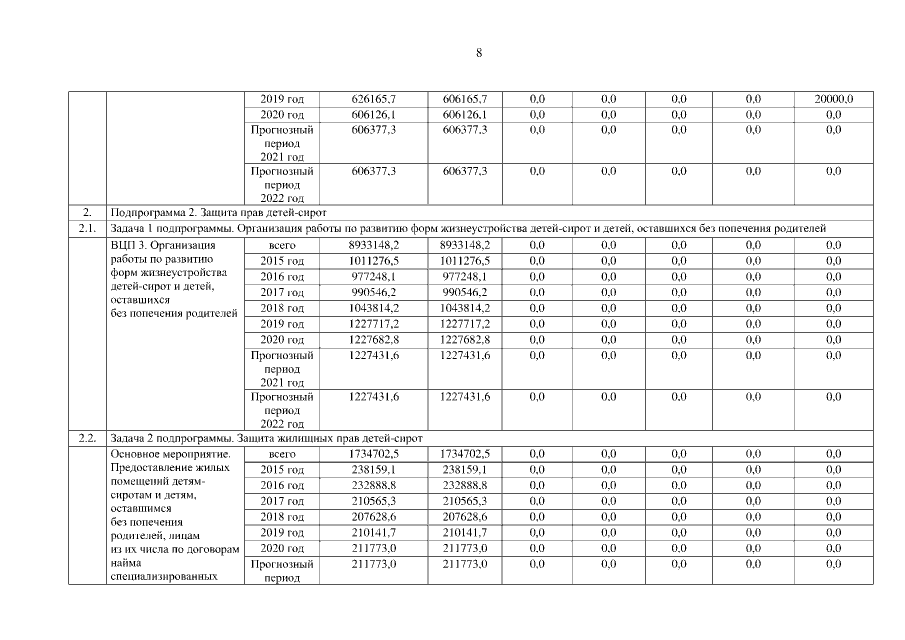 8

| | | | | | | | | | |
|---|---|---|---|---|---|---|---|---|---|
| | | 2019 год | 626165,7 | 606165,7 | 0,0 | 0,0 | 0,0 | 0,0 | 20000,0 |
| | | 2020 год | 606126,1 | 606126,1 | 0,0 | 0,0 | 0,0 | 0,0 | 0,0 |
| | | Прогнозный период 2021 год | 606377,3 | 606377,3 | 0,0 | 0,0 | 0,0 | 0,0 | 0,0 |
| | | Прогнозный период 2022 год | 606377,3 | 606377,3 | 0,0 | 0,0 | 0,0 | 0,0 | 0,0 |
| 2. | Подпрограмма 2. Защита прав детей-сирот | | | | | | | | |
| 2.1. | Задача 1 подпрограммы. Организация работы по развитию форм жизнеустройства детей-сирот и детей, оставшихся без попечения родителей | | | | | | | | |
| | ВЦП 3. Организация работы по развитию форм жизнеустройства детей-сирот и детей, оставшихся без попечения родителей | всего | 8933148,2 | 8933148,2 | 0,0 | 0,0 | 0,0 | 0,0 | 0,0 |
| | | 2015 год | 1011276,5 | 1011276,5 | 0,0 | 0,0 | 0,0 | 0,0 | 0,0 |
| | | 2016 год | 977248,1 | 977248,1 | 0,0 | 0,0 | 0,0 | 0,0 | 0,0 |
| | | 2017 год | 990546,2 | 990546,2 | 0,0 | 0,0 | 0,0 | 0,0 | 0,0 |
| | | 2018 год | 1043814,2 | 1043814,2 | 0,0 | 0,0 | 0,0 | 0,0 | 0,0 |
| | | 2019 год | 1227717,2 | 1227717,2 | 0,0 | 0,0 | 0,0 | 0,0 | 0,0 |
| | | 2020 год | 1227682,8 | 1227682,8 | 0,0 | 0,0 | 0,0 | 0,0 | 0,0 |
| | | Прогнозный период 2021 год | 1227431,6 | 1227431,6 | 0,0 | 0,0 | 0,0 | 0,0 | 0,0 |
| | | Прогнозный период 2022 год | 1227431,6 | 1227431,6 | 0,0 | 0,0 | 0,0 | 0,0 | 0,0 |
| 2.2. | Задача 2 подпрограммы. Защита жилищных прав детей-сирот | | | | | | | | |
| | Основное мероприятие. Предоставление жилых помещений детям-сиротам и детям, оставшимся без попечения родителей, лицам из их числа по договорам найма специализированных | всего | 1734702,5 | 1734702,5 | 0,0 | 0,0 | 0,0 | 0,0 | 0,0 |
| | | 2015 год | 238159,1 | 238159,1 | 0,0 | 0,0 | 0,0 | 0,0 | 0,0 |
| | | 2016 год | 232888,8 | 232888,8 | 0,0 | 0,0 | 0,0 | 0,0 | 0,0 |
| | | 2017 год | 210565,3 | 210565,3 | 0,0 | 0,0 | 0,0 | 0,0 | 0,0 |
| | | 2018 год | 207628,6 | 207628,6 | 0,0 | 0,0 | 0,0 | 0,0 | 0,0 |
| | | 2019 год | 210141,7 | 210141,7 | 0,0 | 0,0 | 0,0 | 0,0 | 0,0 |
| | | 2020 год | 211773,0 | 211773,0 | 0,0 | 0,0 | 0,0 | 0,0 | 0,0 |
| | | Прогнозный период | 211773,0 | 211773,0 | 0,0 | 0,0 | 0,0 | 0,0 | 0,0 |